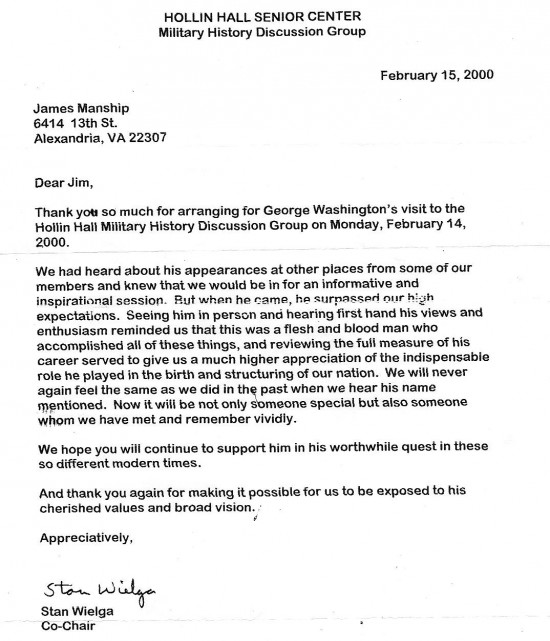 HOLLIN HALL SENIOR CENTER
Military History Discussion Group

February 15, 2000

James Manship
6414 13th St.
Alexandria, VA 22307

Dear Jim,

Thank you so much for arranging for George Washington's visit to the Hollin Hall Military History Discussion Group on Monday, February 14, 2000.

We had heard about his appearances at other places from some of our members and knew that we would be in for an informative and inspirational session. But when he came, he surpassed our high expectations. Seeing him in person and hearing first hand his views and enthusiasm reminded us that this was a flesh and blood man who accomplished all of these things, and reviewing the full measure of his career served to give us a much higher appreciation of the indispensable role he played in the birth and structuring of our nation. We will never again feel the same as we did in the past when we hear his name mentioned. Now it will be not only someone special but also someone whom we have met and remember vividly.

We hope you will continue to support him in his worthwhile quest in these so different modern times.

And thank you again for making it possible for us to be exposed to his cherished values and broad vision.

Appreciatively,

Stan Wielga

Stan Wielga
Co-Chair